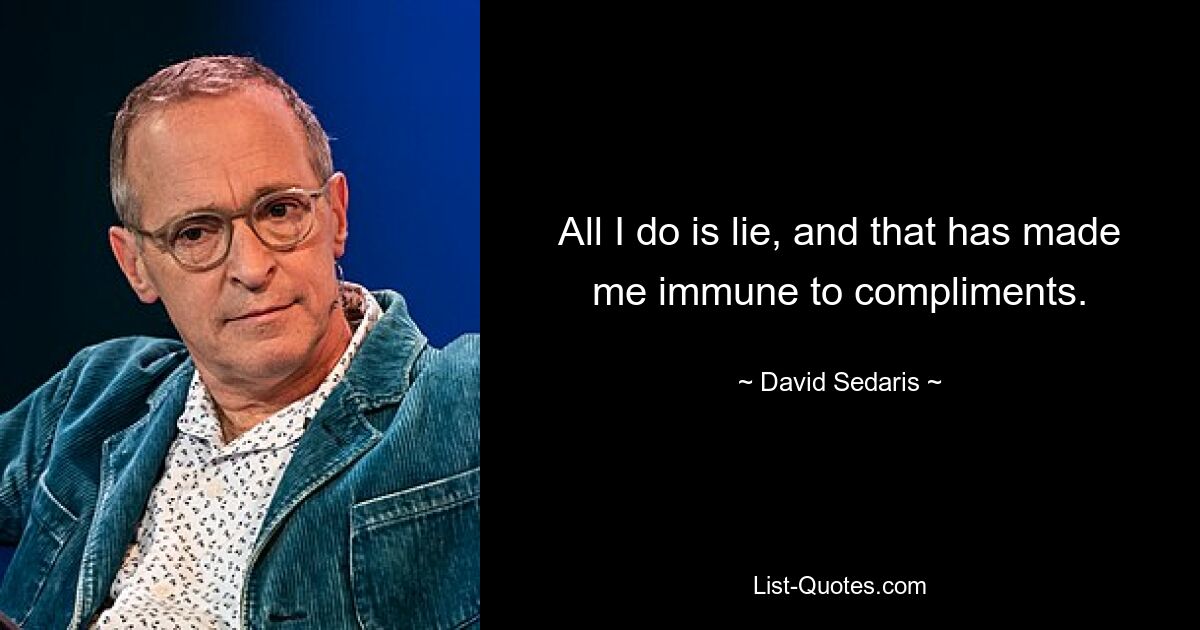 All I do is lie, and that has made me immune to compliments.

~ David Sedaris ~

List-Quotes.com